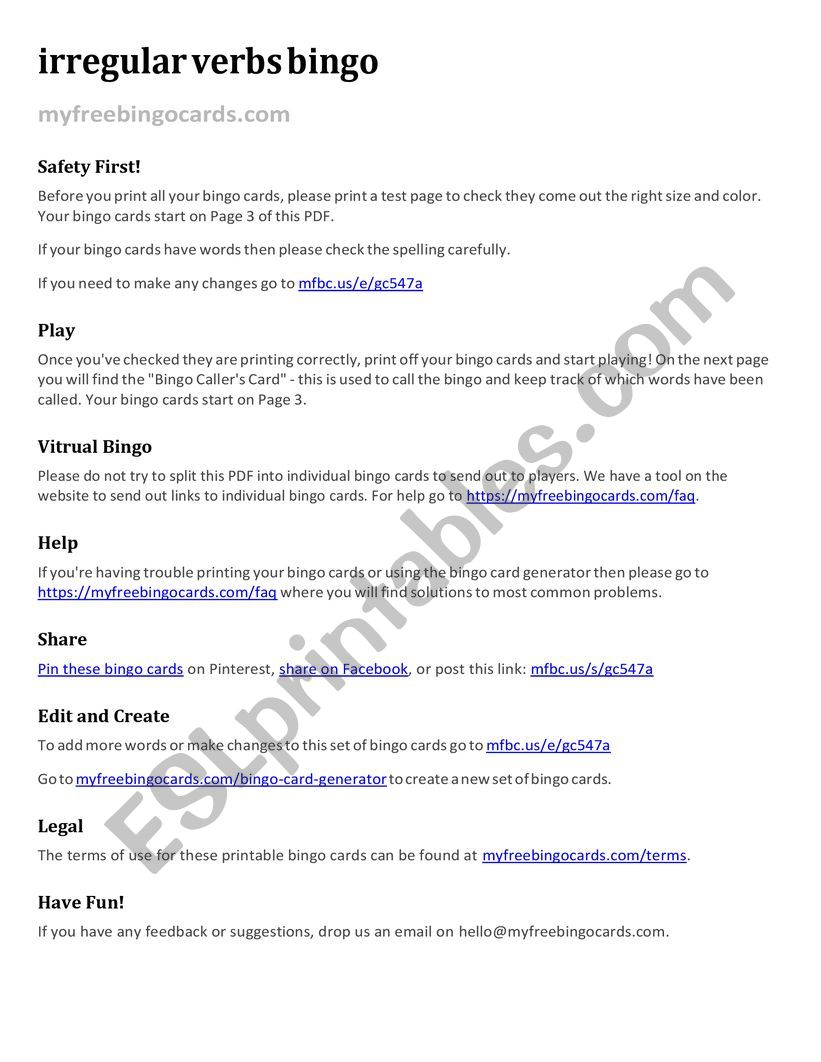 irregular verbs bingo

myfreebingocards.com

Safety First!

Before you print all your bingo cards, please print a test page to check they come out the right size and color. Your bingo cards start on Page 3 of this PDF.

If your bingo cards have words then please check the spelling carefully.

If you need to make any changes go to mfbc.us/e/gc547a

Play

Once you've checked they are printing correctly, print off your bingo cards and start playing! On the next page you will find the "Bingo Caller's Card" - this is used to call the bingo and keep track of which words have been called. Your bingo cards start on Page 3.

Vitrual Bingo

Please do not try to split this PDF into individual bingo cards to send out to players. We have a tool on the website to send out links to individual bingo cards. For help go to https://myfreebingocards.com/faq.

Help

If you're having trouble printing your bingo cards or using the bingo card generator then please go to https://myfreebingocards.com/faq where you will find solutions to most common problems.

Share

Pin these bingo cards on Pinterest, share on Facebook, or post this link: mfbc.us/s/gc547a

Edit and Create

To add more words or make changes to this set of bingo cards go to mfbc.us/e/gc547a

Go to myfreebingocards.com/bingo-card-generator to create a new set of bingo cards.

Legal

The terms of use for these printable bingo cards can be found at myfreebingocards.com/terms.

Have Fun!

If you have any feedback or suggestions, drop us an email on hello@myfreebingocards.com.

ESLprintables.com